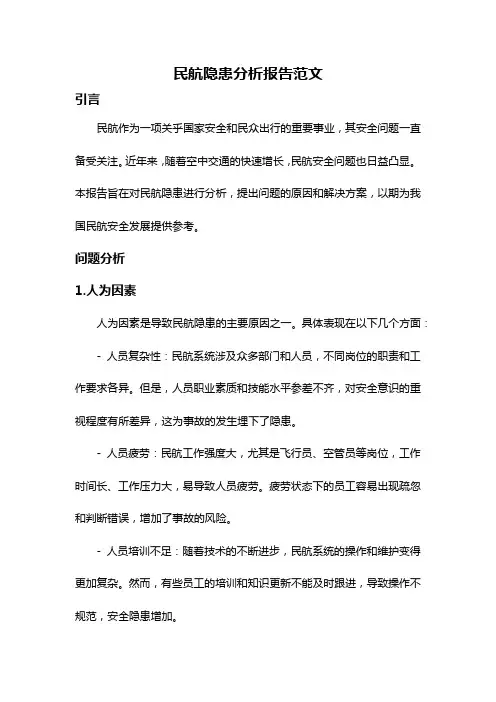 民航隐患分析报告范文

引言

民航作为一项关乎国家安全和民众出行的重要事业，其安全问题一直备受关注。近年来，随着空中交通的快速增长，民航安全问题也日益凸显。本报告旨在对民航隐患进行分析，提出问题的原因和解决方案，以期为我国民航安全发展提供参考。

问题分析

1.人为因素

人为因素是导致民航隐患的主要原因之一。具体表现在以下几个方面：

- 人员复杂性：民航系统涉及众多部门和人员，不同岗位的职责和工作要求各异。但是，人员职业素质和技能水平参差不齐，对安全意识的重视程度有所差异，这为事故的发生埋下了隐患。

- 人员疲劳：民航工作强度大，尤其是飞行员、空管员等岗位，工作时间长、工作压力大，易导致人员疲劳。疲劳状态下的员工容易出现疏忽和判断错误，增加了事故的风险。

- 人员培训不足：随着技术的不断进步，民航系统的操作和维护变得更加复杂。然而，有些员工的培训和知识更新不能及时跟进，导致操作不规范，安全隐患增加。